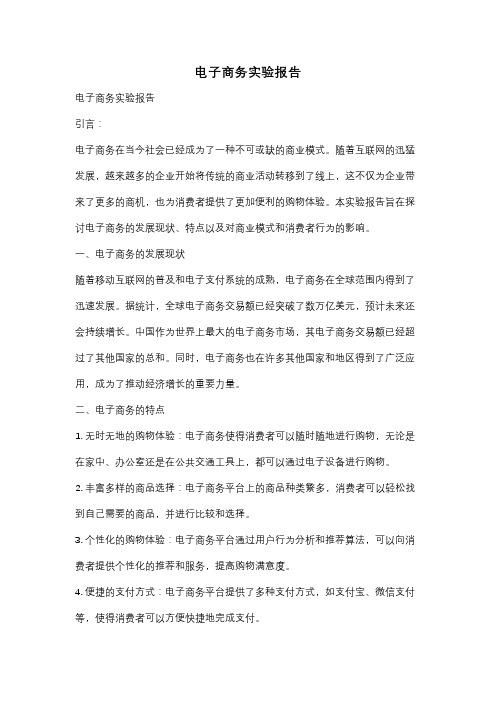 电子商务实验报告

电子商务实验报告

引言：

电子商务在当今社会已经成为了一种不可或缺的商业模式。随着互联网的迅猛发展，越来越多的企业开始将传统的商业活动转移到了线上，这不仅为企业带来了更多的商机，也为消费者提供了更加便利的购物体验。本实验报告旨在探讨电子商务的发展现状、特点以及对商业模式和消费者行为的影响。

一、电子商务的发展现状

随着移动互联网的普及和电子支付系统的成熟，电子商务在全球范围内得到了迅速发展。据统计，全球电子商务交易额已经突破了数万亿美元，预计未来还会持续增长。中国作为世界上最大的电子商务市场，其电子商务交易额已经超过了其他国家的总和。同时，电子商务也在许多其他国家和地区得到了广泛应用，成为了推动经济增长的重要力量。

二、电子商务的特点

1. 无时无地的购物体验：电子商务使得消费者可以随时随地进行购物，无论是在家中、办公室还是在公共交通工具上，都可以通过电子设备进行购物。

2. 丰富多样的商品选择：电子商务平台上的商品种类繁多，消费者可以轻松找到自己需要的商品，并进行比较和选择。

3. 个性化的购物体验：电子商务平台通过用户行为分析和推荐算法，可以向消费者提供个性化的推荐和服务，提高购物满意度。

4. 便捷的支付方式：电子商务平台提供了多种支付方式，如支付宝、微信支付等，使得消费者可以方便快捷地完成支付。